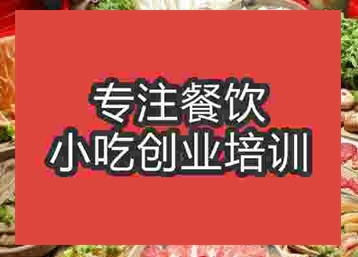 专注餐饮
小吃创业培训